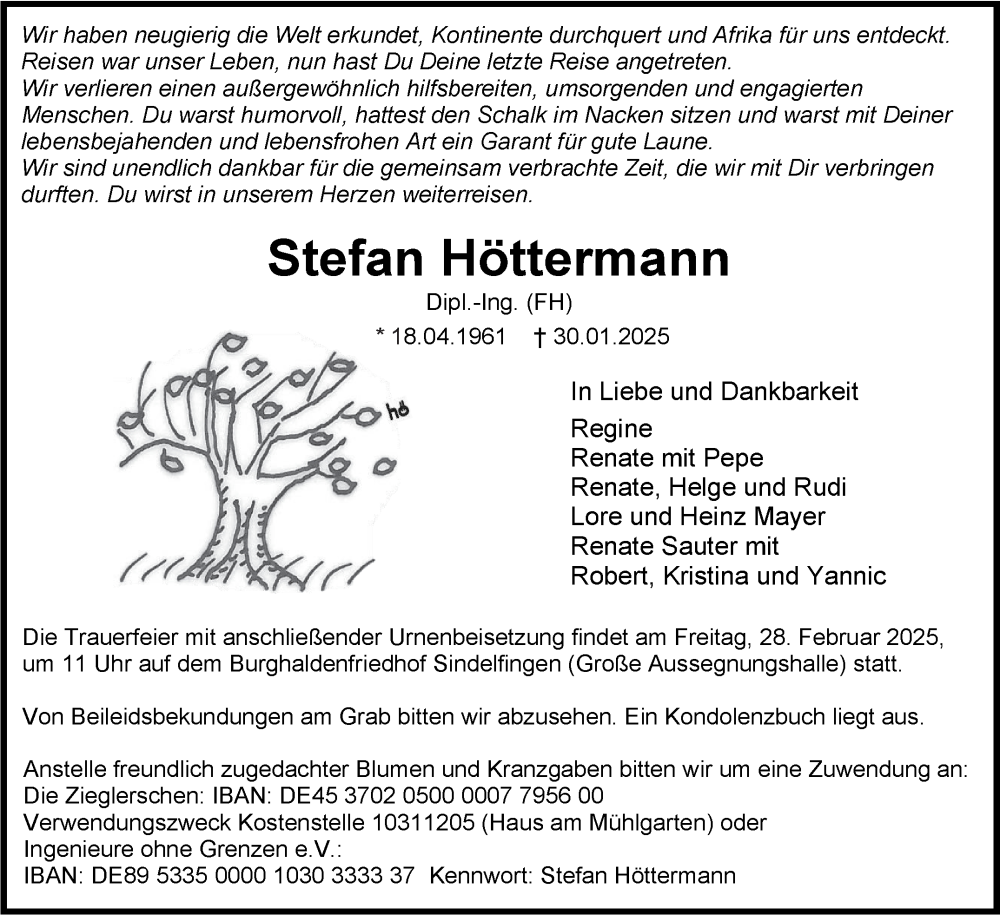 Wir haben neugierig die Welt erkundet, Kontinente durchquert und Afrika für uns entdeckt. Reisen war unser Leben, nun hast Du Deine letzte Reise angetreten.
Wir verlieren einen außergewöhnlich hilfsbereiten, umsorgenden und engagierten Menschen. Du warst humorvoll, hattest den Schalk im Nacken sitzen und warst mit Deiner lebensbejahenden und lebensfrohen Art ein Garant für gute Laune.
Wir sind unendlich dankbar für die gemeinsam verbrachte Zeit, die wir mit Dir verbringen durften. Du wirst in unserem Herzen weiterreisen.

Stefan Höttermann

Dipl.-Ing. (FH)

* 18.04.1961 † 30.01.2025

hö

In Liebe und Dankbarkeit

Regine
Renate mit Pepe
Renate, Helge und Rudi
Lore und Heinz Mayer
Renate Sauter mit
Robert, Kristina und Yannic

Die Trauerfeier mit anschließender Urnenbeisetzung findet am Freitag, 28. Februar 2025, um 11 Uhr auf dem Burghaldenfriedhof Sindelfingen (Große Aussegnungshalle) statt.

Von Beileidsbekundungen am Grab bitten wir abzusehen. Ein Kondolenzbuch liegt aus.

Anstelle freundlich zugedachter Blumen und Kranzgaben bitten wir um eine Zuwendung an:
Die Zieglerschen: IBAN: DE45 3702 0500 0007 7956 00
Verwendungszweck Kostenstelle 10311205 (Haus am Mühlgarten) oder
Ingenieure ohne Grenzen e.V.:
IBAN: DE89 5335 0000 1030 3333 37 Kennwort: Stefan Höttermann